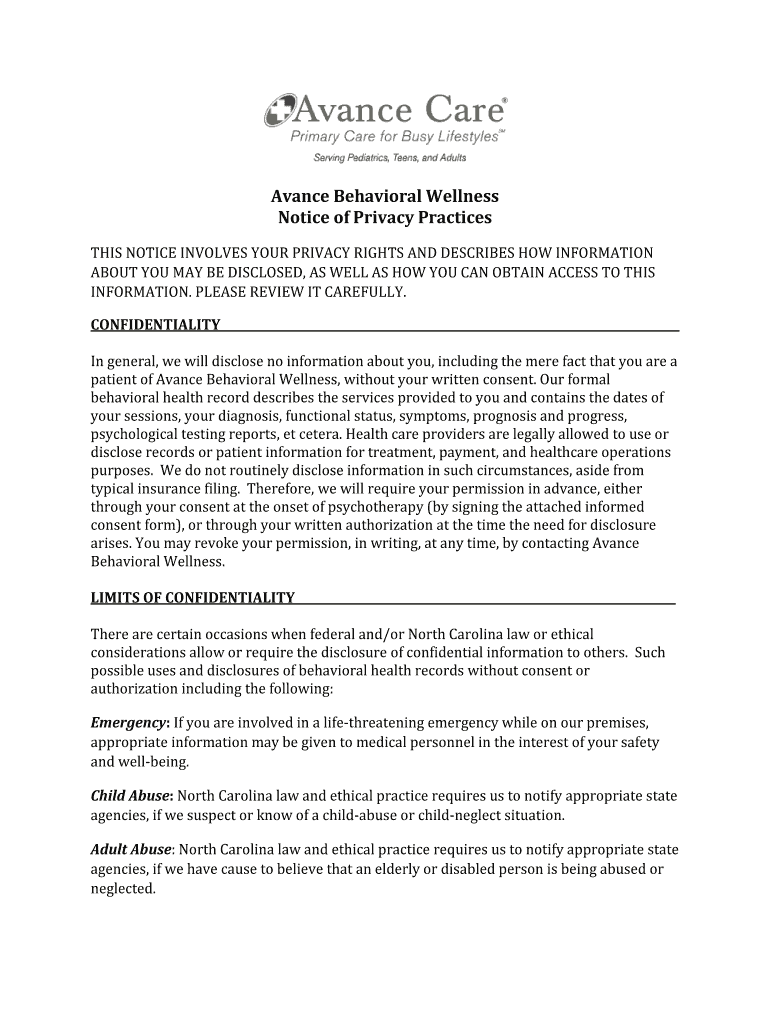 Avance Care®
Primary Care for Busy Lifestyles℠
Serving Pediatrics, Teens, and Adults

Avance Behavioral Wellness
Notice of Privacy Practices

THIS NOTICE INVOLVES YOUR PRIVACY RIGHTS AND DESCRIBES HOW INFORMATION ABOUT YOU MAY BE DISCLOSED, AS WELL AS HOW YOU CAN OBTAIN ACCESS TO THIS INFORMATION. PLEASE REVIEW IT CAREFULLY.

CONFIDENTIALITY

In general, we will disclose no information about you, including the mere fact that you are a patient of Avance Behavioral Wellness, without your written consent. Our formal behavioral health record describes the services provided to you and contains the dates of your sessions, your diagnosis, functional status, symptoms, prognosis and progress, psychological testing reports, et cetera. Health care providers are legally allowed to use or disclose records or patient information for treatment, payment, and healthcare operations purposes. We do not routinely disclose information in such circumstances, aside from typical insurance filing. Therefore, we will require your permission in advance, either through your consent at the onset of psychotherapy (by signing the attached informed consent form), or through your written authorization at the time the need for disclosure arises. You may revoke your permission, in writing, at any time, by contacting Avance Behavioral Wellness.

LIMITS OF CONFIDENTIALITY

There are certain occasions when federal and/or North Carolina law or ethical considerations allow or require the disclosure of confidential information to others. Such possible uses and disclosures of behavioral health records without consent or authorization including the following:

Emergency: If you are involved in a life-threatening emergency while on our premises, appropriate information may be given to medical personnel in the interest of your safety and well-being.

Child Abuse: North Carolina law and ethical practice requires us to notify appropriate state agencies, if we suspect or know of a child-abuse or child-neglect situation.

Adult Abuse: North Carolina law and ethical practice requires us to notify appropriate state agencies, if we have cause to believe that an elderly or disabled person is being abused or neglected.